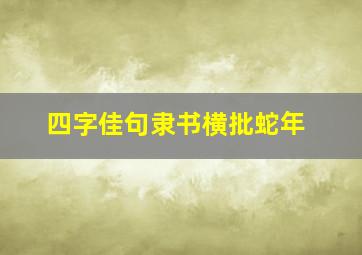 四字佳句隶书横批蛇年